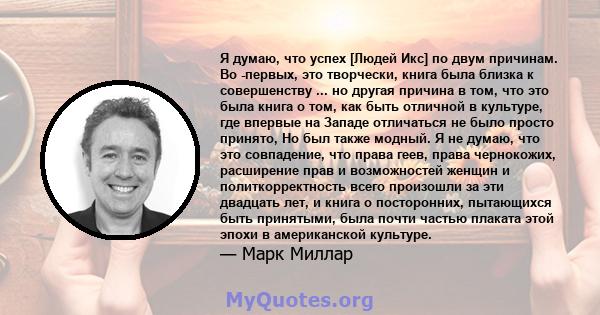 Я думаю, что успех [Людей Икс] по двум причинам. Во -первых, это творчески, книга была близка к совершенству ... но другая причина в том, что это была книга о том, как быть отличной в культуре, где впервые на Западе отличаться не было просто принято, Но был также модный. Я не думаю, что это совпадение, что права геев, права чернокожих, расширение прав и возможностей женщин и политкорректность всего произошли за эти двадцать лет, и книга о посторонних, пытающихся быть принятыми, была почти частью плаката этой эпохи в американской культуре.

— Марк Миллар

MyQuotes.org